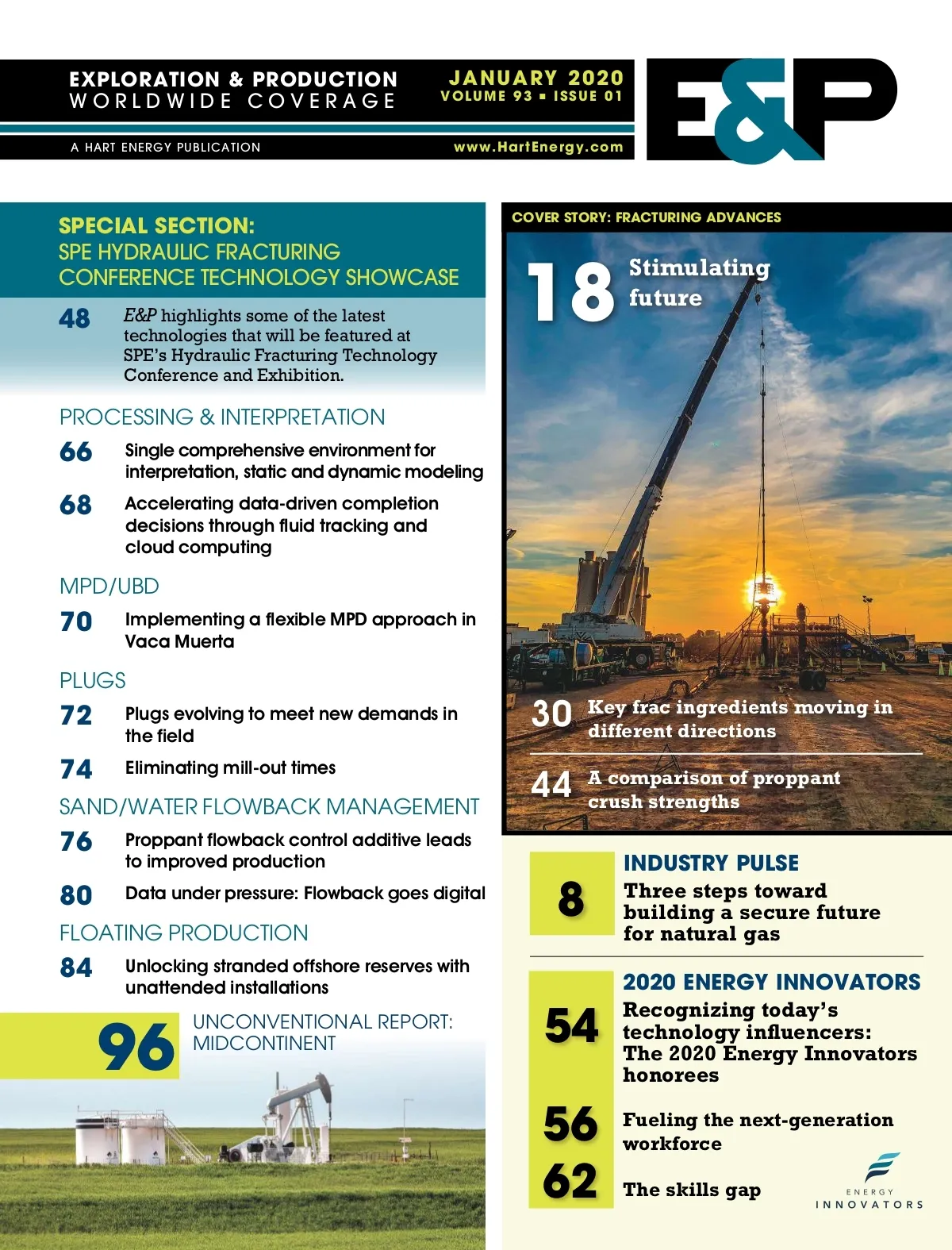 EXPLORATION & PRODUCTION
WORLDWIDE COVERAGE

JANUARY 2020
VOLUME 93 ▪ ISSUE 01

A HART ENERGY PUBLICATION

www.HartEnergy.com

E&P

SPECIAL SECTION:
SPE HYDRAULIC FRACTURING CONFERENCE TECHNOLOGY SHOWCASE

48 E&P highlights some of the latest technologies that will be featured at SPE's Hydraulic Fracturing Technology Conference and Exhibition.

PROCESSING & INTERPRETATION

66 Single comprehensive environment for interpretation, static and dynamic modeling

68 Accelerating data-driven completion decisions through fluid tracking and cloud computing

MPD/UBD

70 Implementing a flexible MPD approach in Vaca Muerta

PLUGS

72 Plugs evolving to meet new demands in the field

74 Eliminating mill-out times

SAND/WATER FLOWBACK MANAGEMENT

76 Proppant flowback control additive leads to improved production

80 Data under pressure: Flowback goes digital

FLOATING PRODUCTION

84 Unlocking stranded offshore reserves with unattended installations

96 UNCONVENTIONAL REPORT: MIDCONTINENT

COVER STORY: FRACTURING ADVANCES

18 Stimulating future

30 Key frac ingredients moving in different directions

44 A comparison of proppant crush strengths

8 INDUSTRY PULSE
Three steps toward building a secure future for natural gas

2020 ENERGY INNOVATORS

54 Recognizing today's technology influencers: The 2020 Energy Innovators honorees

56 Fueling the next-generation workforce

62 The skills gap

ENERGY INNOVATORS